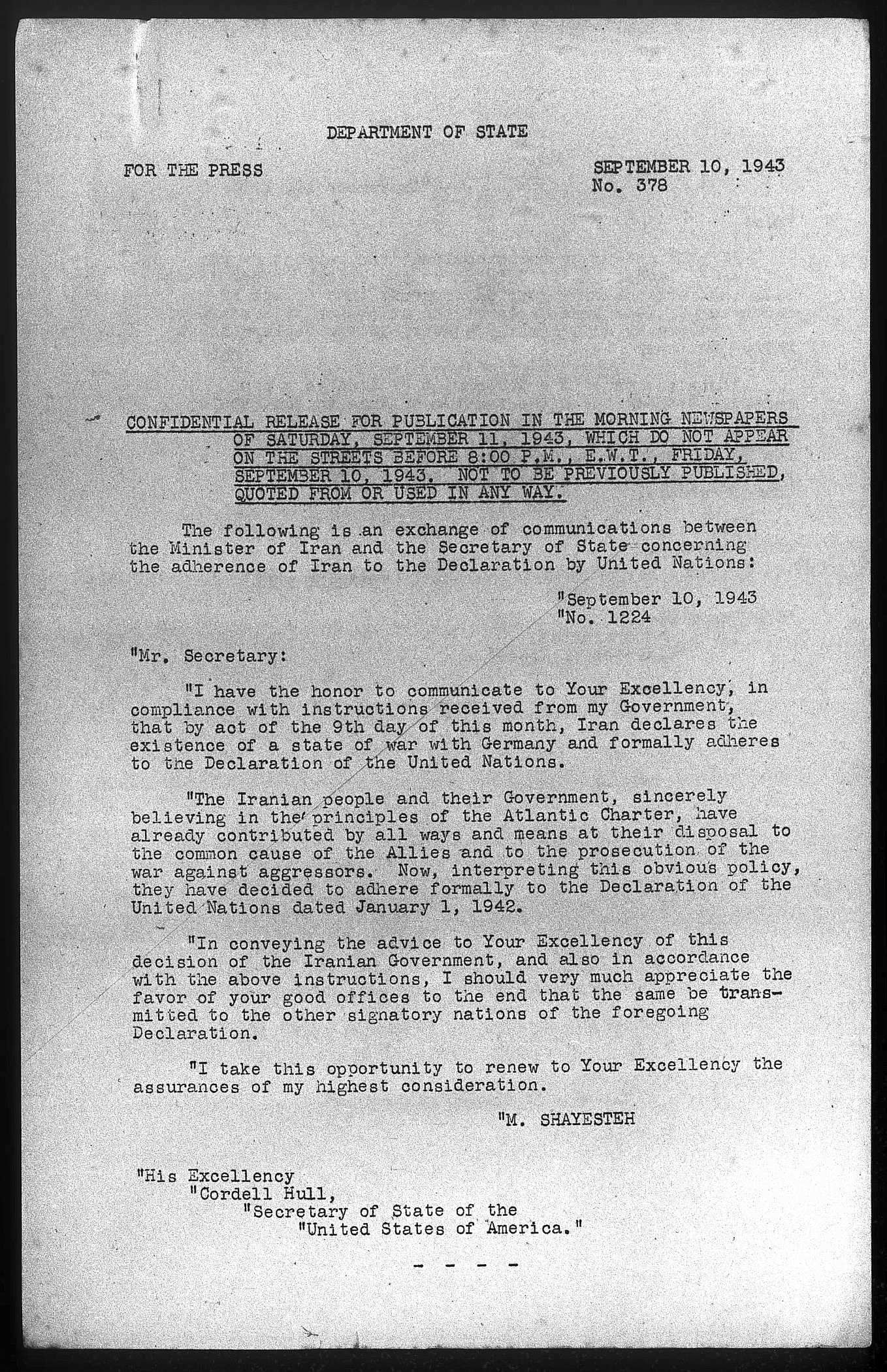 DEPARTMENT OF STATE

FOR THE PRESS

SEPTEMBER 10, 1943
No. 378

CONFIDENTIAL RELEASE FOR PUBLICATION IN THE MORNING NEWSPAPERS OF SATURDAY, SEPTEMBER 11, 1943, WHICH DO NOT APPEAR ON THE STREETS BEFORE 8:00 P.M., E.W.T., FRIDAY, SEPTEMBER 10, 1943. NOT TO BE PREVIOUSLY PUBLISHED, QUOTED FROM OR USED IN ANY WAY.

The following is an exchange of communications between the Minister of Iran and the Secretary of State concerning the adherence of Iran to the Declaration by United Nations:

"September 10, 1943
"No. 1224

"Mr. Secretary:

"I have the honor to communicate to Your Excellency, in compliance with instructions received from my Government, that by act of the 9th day of this month, Iran declares the existence of a state of war with Germany and formally adheres to the Declaration of the United Nations.

"The Iranian people and their Government, sincerely believing in the principles of the Atlantic Charter, have already contributed by all ways and means at their disposal to the common cause of the Allies and to the prosecution of the war against aggressors. Now, interpreting this obvious policy, they have decided to adhere formally to the Declaration of the United Nations dated January 1, 1942.

"In conveying the advice to Your Excellency of this decision of the Iranian Government, and also in accordance with the above instructions, I should very much appreciate the favor of your good offices to the end that the same be transmitted to the other signatory nations of the foregoing Declaration.

"I take this opportunity to renew to Your Excellency the assurances of my highest consideration.

"M. SHAYESTEH

"His Excellency
"Cordell Hull,
"Secretary of State of the
"United States of America."

- - - -